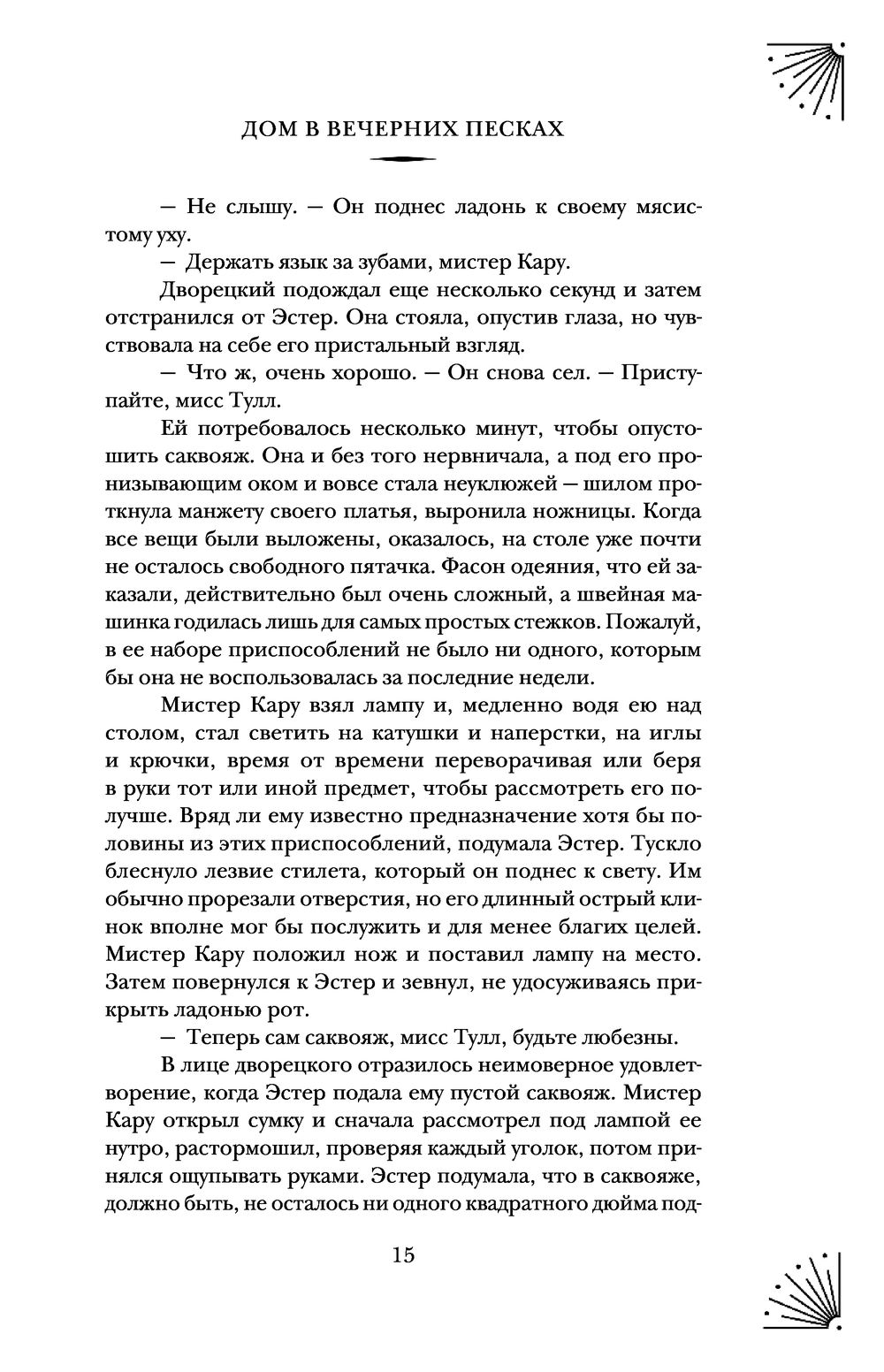 ДОМ В ВЕЧЕРНИХ ПЕСКАХ

— Не слышу. — Он поднес ладонь к своему мясистому уху.

— Держать язык за зубами, мистер Кару.

Дворецкий подождал еще несколько секунд и затем отстранился от Эстер. Она стояла, опустив глаза, но чувствовала на себе его пристальный взгляд.

— Что ж, очень хорошо. — Он снова сел. — Приступайте, мисс Тулл.

Ей потребовалось несколько минут, чтобы опустошить саквояж. Она и без того нервничала, а под его пронизывающим оком и вовсе стала неуклюжей — шилом проткнула манжету своего платья, выронила ножницы. Когда все вещи были выложены, оказалось, на столе уже почти не осталось свободного пятачка. Фасон одеяния, что ей заказали, действительно был очень сложный, а швейная машинка годилась лишь для самых простых стежков. Пожалуй, в ее наборе приспособлений не было ни одного, которым бы она не воспользовалась за последние недели.

Мистер Кару взял лампу и, медленно водя ею над столом, стал светить на катушки и наперстки, на иглы и крючки, время от времени переворачивая или беря в руки тот или иной предмет, чтобы рассмотреть его получше. Вряд ли ему известно предназначение хотя бы половины из этих приспособлений, подумала Эстер. Тускло блеснуло лезвие стилета, который он поднес к свету. Им обычно прорезали отверстия, но его длинный острый клинок вполне мог бы послужить и для менее благих целей. Мистер Кару положил нож и поставил лампу на место. Затем повернулся к Эстер и зевнул, не удосуживаясь прикрыть ладонью рот.

— Теперь сам саквояж, мисс Тулл, будьте любезны.

В лице дворецкого отразилось неимоверное удовлетворение, когда Эстер подала ему пустой саквояж. Мистер Кару открыл сумку и сначала рассмотрел под лампой ее нутро, растормошил, проверяя каждый уголок, потом принялся ощупывать руками. Эстер подумала, что в саквояже, должно быть, не осталось ни одного квадратного дюйма под-

15